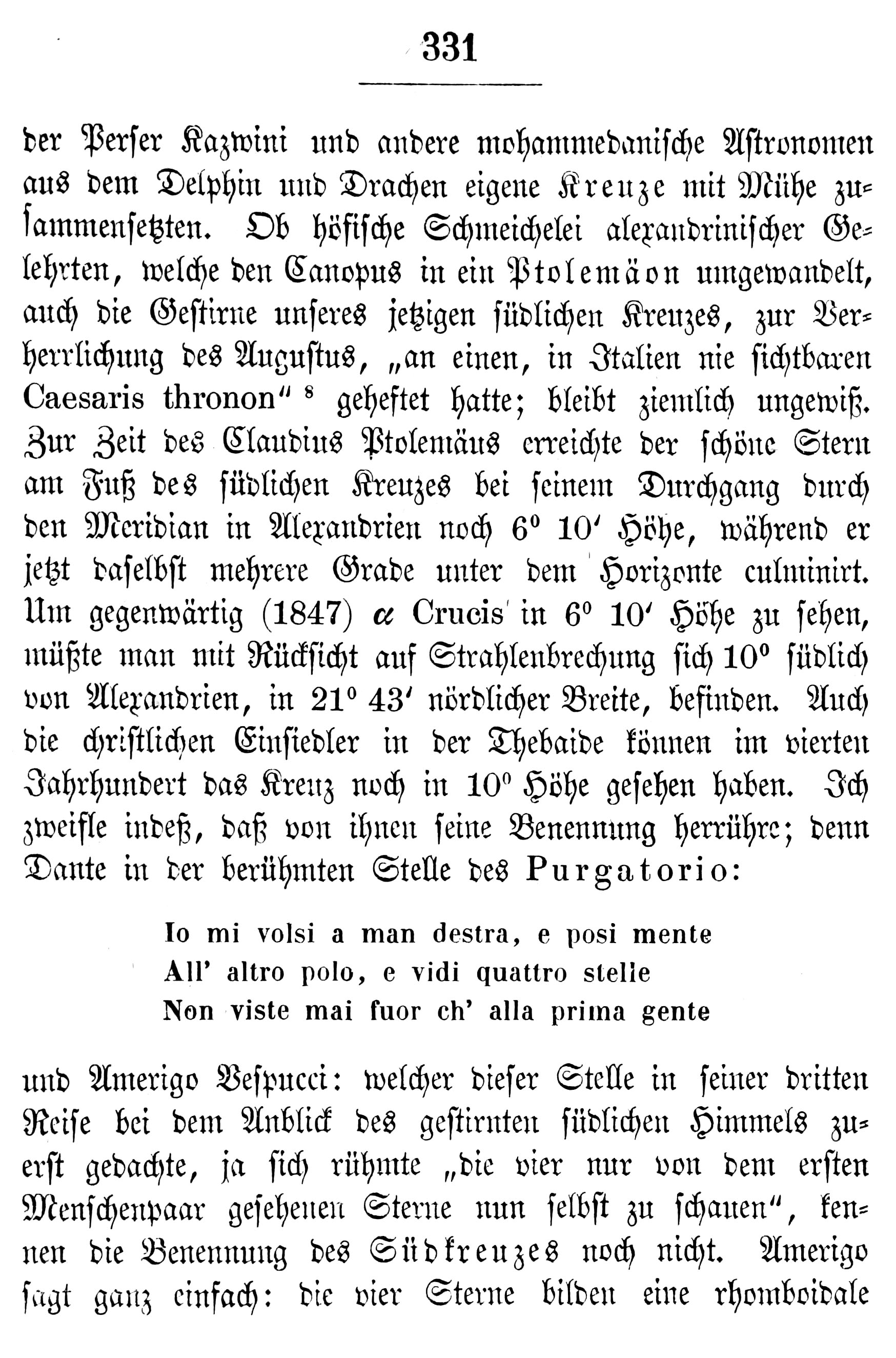 331

der Perser Kazwini und andere mohammedanische Astronomen aus dem Delphin und Drachen eigene Kreuze mit Mühe zusammensetzten. Ob höfische Schmeichelei alexandrinischer Gelehrten, welche den Canopus in ein Ptolemäon umgewandelt, auch die Gestirne unseres jetzigen südlichen Kreuzes, zur Verherrlichung des Augustus, „an einen, in Italien nie sichtbaren Caesaris thronon“ $^8$ geheftet hatte; bleibt ziemlich ungewiß. Zur Zeit des Claudius Ptolemäus erreichte der schöne Stern am Fuß des südlichen Kreuzes bei seinem Durchgang durch den Meridian in Alexandrien noch $6^0$ $10'$ Höhe, während er jetzt daselbst mehrere Grade unter dem Horizonte culminirt. Um gegenwärtig (1847) $\alpha$ Crucis in $6^0$ $10'$ Höhe zu sehen, müßte man mit Rücksicht auf Strahlenbrechung sich $10^0$ südlich von Alexandrien, in $21^0$ $43'$ nördlicher Breite, befinden. Auch die christlichen Einsiedler in der Thebaide können im vierten Jahrhundert das Kreuz noch in $10^0$ Höhe gesehen haben. Ich zweifle indeß, daß von ihnen seine Benennung herrühre; denn Dante in der berühmten Stelle des Purgatorio:

Io mi volsi a man destra, e posi mente
All' altro polo, e vidi quattro stelle
Non viste mai fuor ch' alla prima gente

und Amerigo Vespucci: welcher dieser Stelle in seiner dritten Reise bei dem Anblick des gestirnten südlichen Himmels zuerst gedachte, ja sich rühmte „die vier nur von dem ersten Menschenpaar gesehenen Sterne nun selbst zu schauen“, kennen die Benennung des Südkreuzes noch nicht. Amerigo sagt ganz einfach: die vier Sterne bilden eine rhomboidale